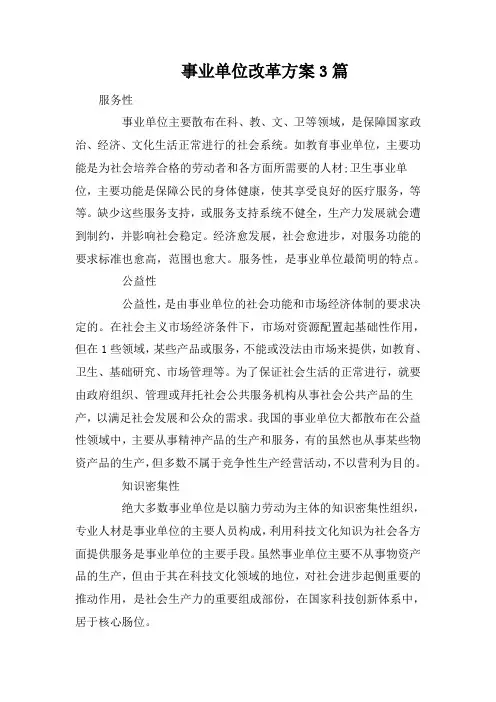 事业单位改革方案3篇

服务性

事业单位主要散布在科、教、文、卫等领域，是保障国家政治、经济、文化生活正常进行的社会系统。如教育事业单位，主要功能是为社会培养合格的劳动者和各方面所需要的人材;卫生事业单位，主要功能是保障公民的身体健康，使其享受良好的医疗服务，等等。缺少这些服务支持，或服务支持系统不健全，生产力发展就会遭到制约，并影响社会稳定。经济愈发展，社会愈进步，对服务功能的要求标准也愈高，范围也愈大。服务性，是事业单位最简明的特点。

公益性

公益性，是由事业单位的社会功能和市场经济体制的要求决定的。在社会主义市场经济条件下，市场对资源配置起基础性作用，但在1些领域，某些产品或服务，不能或没法由市场来提供，如教育、卫生、基础研究、市场管理等。为了保证社会生活的正常进行，就要由政府组织、管理或拜托社会公共服务机构从事社会公共产品的生产，以满足社会发展和公众的需求。我国的事业单位大都散布在公益性领域中，主要从事精神产品的生产和服务，有的虽然也从事某些物资产品的生产，但多数不属于竞争性生产经营活动，不以营利为目的。

知识密集性

绝大多数事业单位是以脑力劳动为主体的知识密集性组织，专业人材是事业单位的主要人员构成，利用科技文化知识为社会各方面提供服务是事业单位的主要手段。虽然事业单位主要不从事物资产品的生产，但由于其在科技文化领域的地位，对社会进步起侧重要的推动作用，是社会生产力的重要组成部份，在国家科技创新体系中，居于核心肠位。